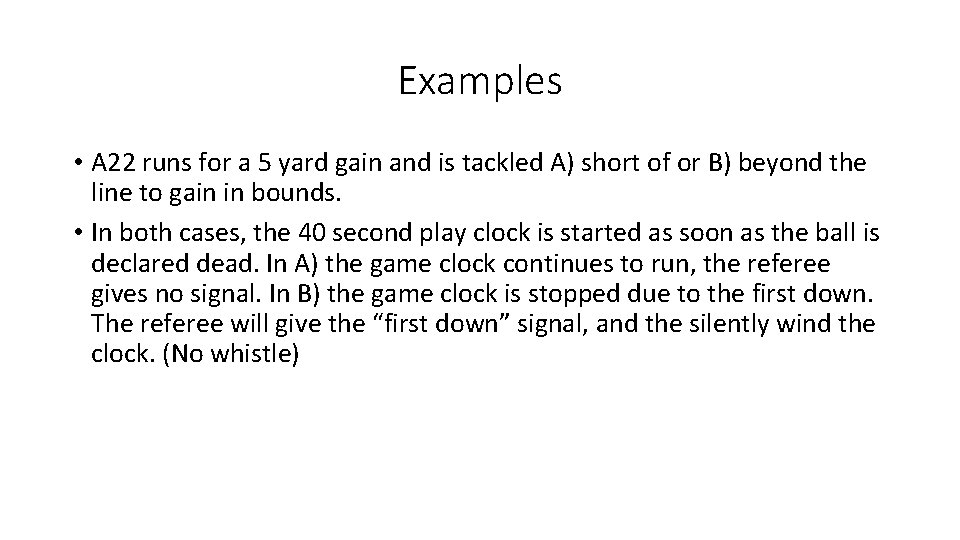 Examples

• A22 runs for a 5 yard gain and is tackled A) short of or B) beyond the line to gain in bounds.

• In both cases, the 40 second play clock is started as soon as the ball is declared dead. In A) the game clock continues to run, the referee gives no signal. In B) the game clock is stopped due to the first down. The referee will give the “first down” signal, and the silently wind the clock. (No whistle)